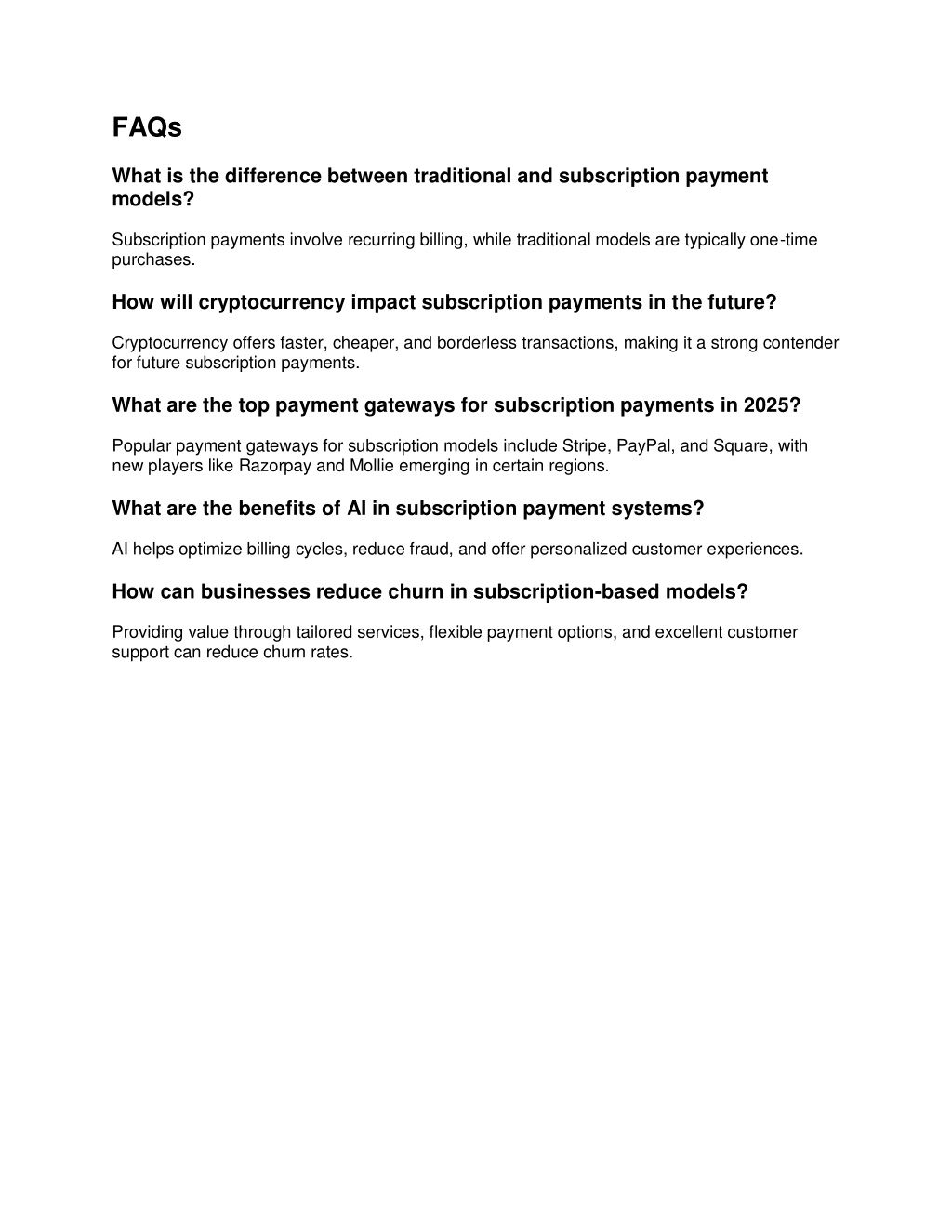 FAQs

What is the difference between traditional and subscription payment models?

Subscription payments involve recurring billing, while traditional models are typically one-time purchases.

How will cryptocurrency impact subscription payments in the future?

Cryptocurrency offers faster, cheaper, and borderless transactions, making it a strong contender for future subscription payments.

What are the top payment gateways for subscription payments in 2025?

Popular payment gateways for subscription models include Stripe, PayPal, and Square, with new players like Razorpay and Mollie emerging in certain regions.

What are the benefits of AI in subscription payment systems?

AI helps optimize billing cycles, reduce fraud, and offer personalized customer experiences.

How can businesses reduce churn in subscription-based models?

Providing value through tailored services, flexible payment options, and excellent customer support can reduce churn rates.